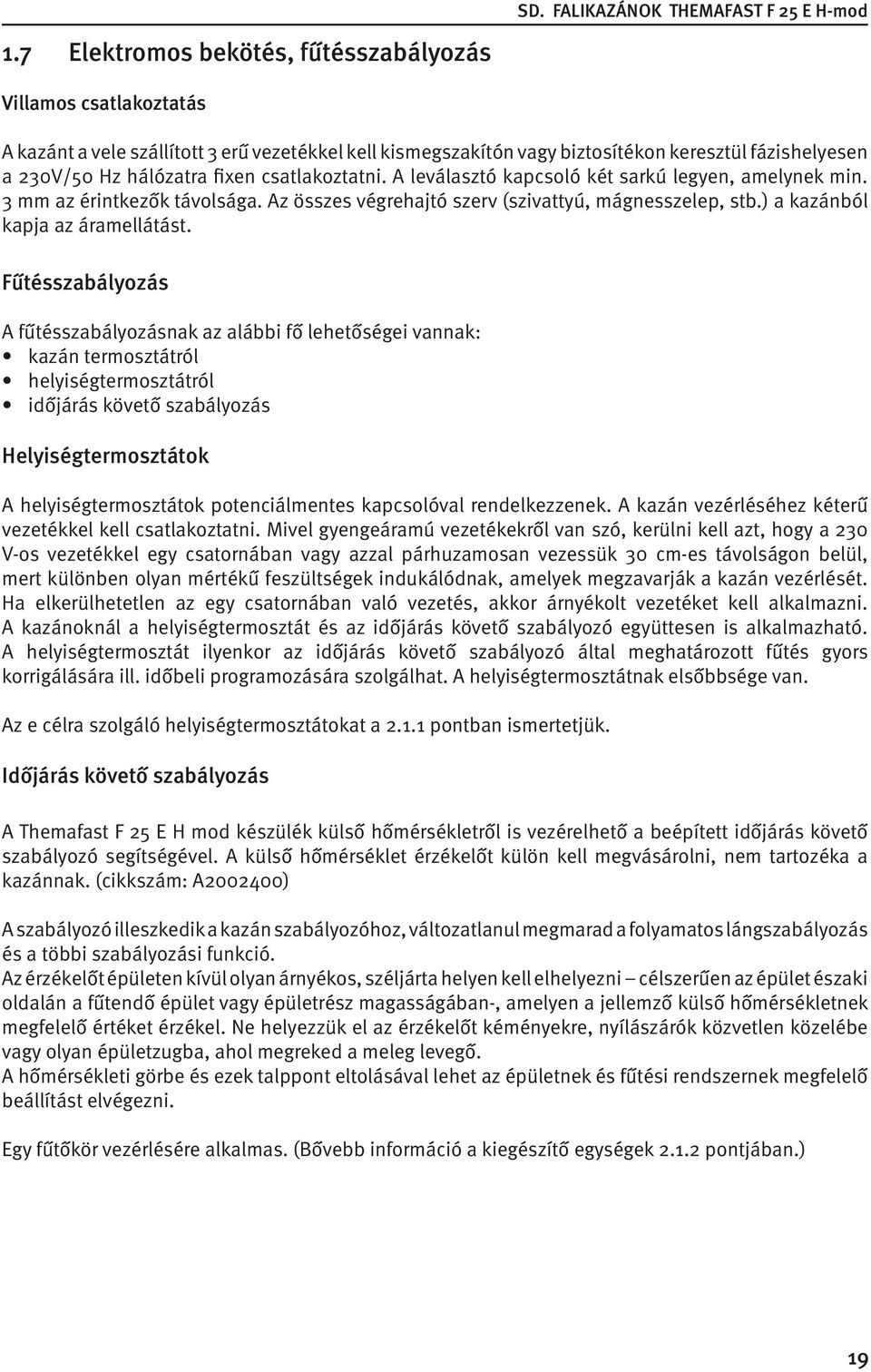 SD. FALIKAZÁNOK THEMAFAST F 25 E H-mod

1.7 Elektromos bekötés, fűtésszabályozás

Villamos csatlakoztatás

A kazánt a vele szállított 3 erű vezetékkel kell kismegszakítón vagy biztosítékon keresztül fázishelyesen a 230V/50 Hz hálózatra fixen csatlakoztatni. A leválasztó kapcsoló két sarkú legyen, amelynek min. 3 mm az érintkezők távolsága. Az összes végrehajtó szerv (szivattyú, mágnesszelep, stb.) a kazánból kapja az áramellátást.

Fűtésszabályozás

A fűtésszabályozásnak az alábbi fő lehetőségei vannak:
• kazán termosztátról
• helyiségtermosztátról
• időjárás követő szabályozás

Helyiségtermosztátok

A helyiségtermosztátok potenciálmentes kapcsolóval rendelkezzenek. A kazán vezérléséhez kéterű vezetékkel kell csatlakoztatni. Mivel gyengeáramú vezetékekről van szó, kerülni kell azt, hogy a 230 V-os vezetékkel egy csatornában vagy azzal párhuzamosan vezessük 30 cm-es távolságon belül, mert különben olyan mértékű feszültségek indukálódnak, amelyek megzavarják a kazán vezérlését. Ha elkerülhetetlen az egy csatornában való vezetés, akkor árnyékolt vezetéket kell alkalmazni. A kazánoknál a helyiségtermosztát és az időjárás követő szabályozó együttesen is alkalmazható. A helyiségtermosztát ilyenkor az időjárás követő szabályozó által meghatározott fűtés gyors korrigálására ill. időbeli programozására szolgálhat. A helyiségtermosztátnak elsőbbsége van.

Az e célra szolgáló helyiségtermosztátokat a 2.1.1 pontban ismertetjük.

Időjárás követő szabályozás

A Themafast F 25 E H mod készülék külső hőmérsékletről is vezérelhető a beépített időjárás követő szabályozó segítségével. A külső hőmérséklet érzékelőt külön kell megvásárolni, nem tartozéka a kazánnak. (cikkszám: A2002400)

A szabályozó illeszkedik a kazán szabályozóhoz, változatlanul megmarad a folyamatos lángszabályozás és a többi szabályozási funkció.
Az érzékelőt épületen kívül olyan árnyékos, széljárta helyen kell elhelyezni – célszerűen az épület északi oldalán a fűtendő épület vagy épületrész magasságában-, amelyen a jellemző külső hőmérsékletnek megfelelő értéket érzékel. Ne helyezzük el az érzékelőt kéményekre, nyílászárók közvetlen közelébe vagy olyan épületzugba, ahol megreked a meleg levegő.
A hőmérsékleti görbe és ezek talppont eltolásával lehet az épületnek és fűtési rendszernek megfelelő beállítást elvégezni.

Egy fűtőkör vezérlésére alkalmas. (Bővebb információ a kiegészítő egységek 2.1.2 pontjában.)

19